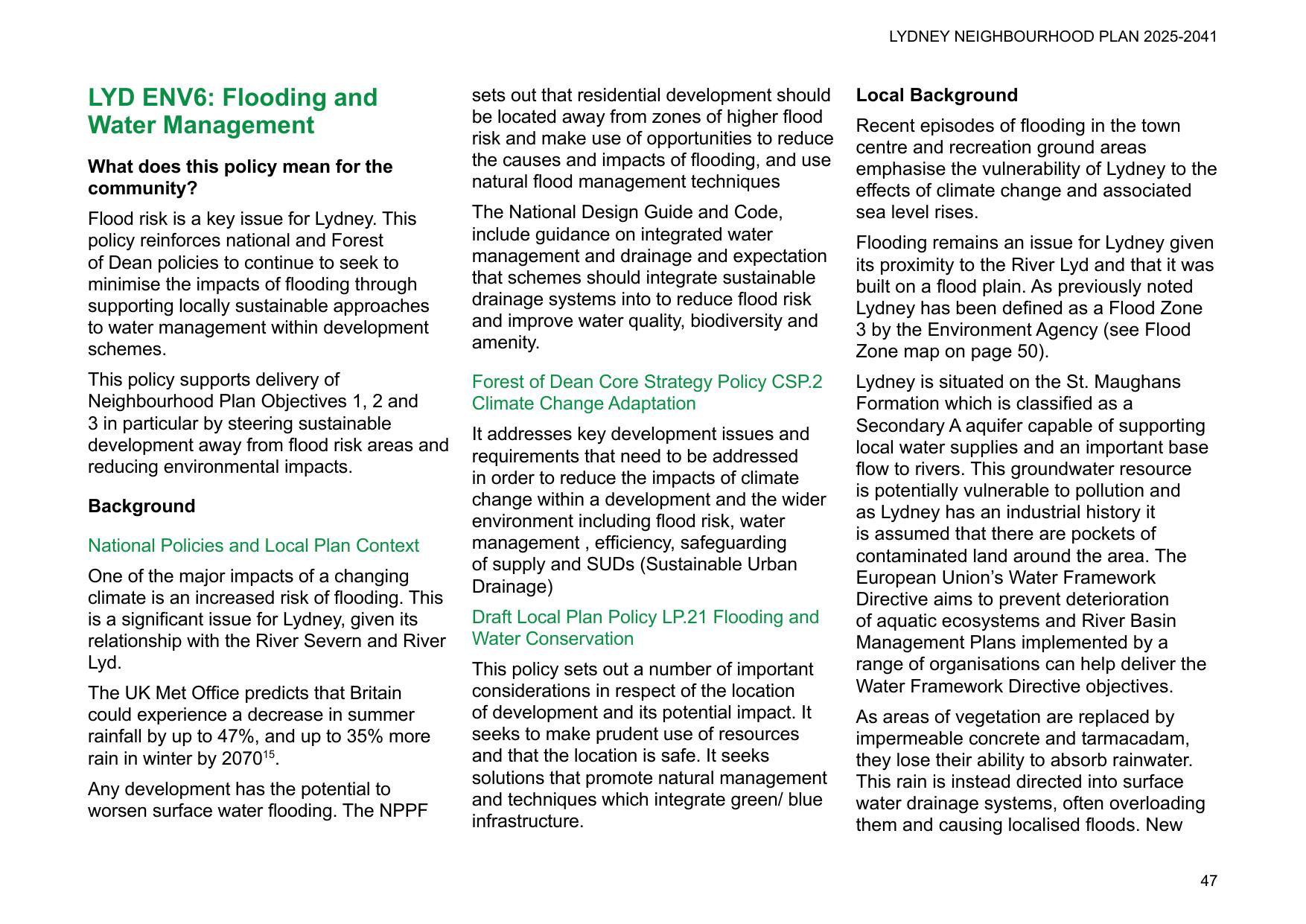 LYDNEY NEIGHBOURHOOD PLAN 2025-2041

LYD ENV6: Flooding and Water Management

What does this policy mean for the community?

Flood risk is a key issue for Lydney. This policy reinforces national and Forest of Dean policies to continue to seek to minimise the impacts of flooding through supporting locally sustainable approaches to water management within development schemes.

This policy supports delivery of Neighbourhood Plan Objectives 1, 2 and 3 in particular by steering sustainable development away from flood risk areas and reducing environmental impacts.

Background

National Policies and Local Plan Context

One of the major impacts of a changing climate is an increased risk of flooding. This is a significant issue for Lydney, given its relationship with the River Severn and River Lyd.

The UK Met Office predicts that Britain could experience a decrease in summer rainfall by up to 47%, and up to 35% more rain in winter by 2070$^{15}$.

Any development has the potential to worsen surface water flooding. The NPPF sets out that residential development should be located away from zones of higher flood risk and make use of opportunities to reduce the causes and impacts of flooding, and use natural flood management techniques

The National Design Guide and Code, include guidance on integrated water management and drainage and expectation that schemes should integrate sustainable drainage systems into to reduce flood risk and improve water quality, biodiversity and amenity.

Forest of Dean Core Strategy Policy CSP.2 Climate Change Adaptation

It addresses key development issues and requirements that need to be addressed in order to reduce the impacts of climate change within a development and the wider environment including flood risk, water management , efficiency, safeguarding of supply and SUDs (Sustainable Urban Drainage)

Draft Local Plan Policy LP.21 Flooding and Water Conservation

This policy sets out a number of important considerations in respect of the location of development and its potential impact. It seeks to make prudent use of resources and that the location is safe. It seeks solutions that promote natural management and techniques which integrate green/ blue infrastructure.

Local Background

Recent episodes of flooding in the town centre and recreation ground areas emphasise the vulnerability of Lydney to the effects of climate change and associated sea level rises.

Flooding remains an issue for Lydney given its proximity to the River Lyd and that it was built on a flood plain. As previously noted Lydney has been defined as a Flood Zone 3 by the Environment Agency (see Flood Zone map on page 50).

Lydney is situated on the St. Maughans Formation which is classified as a Secondary A aquifer capable of supporting local water supplies and an important base flow to rivers. This groundwater resource is potentially vulnerable to pollution and as Lydney has an industrial history it is assumed that there are pockets of contaminated land around the area. The European Union’s Water Framework Directive aims to prevent deterioration of aquatic ecosystems and River Basin Management Plans implemented by a range of organisations can help deliver the Water Framework Directive objectives.

As areas of vegetation are replaced by impermeable concrete and tarmacadam, they lose their ability to absorb rainwater. This rain is instead directed into surface water drainage systems, often overloading them and causing localised floods. New

47